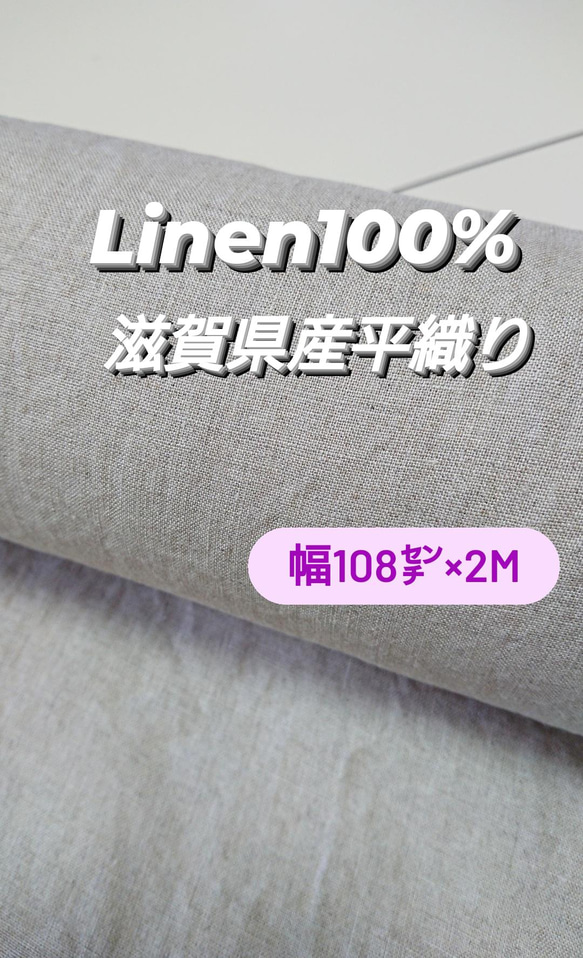 Linen100%
滋賀県産平織り

幅108㌢×2M